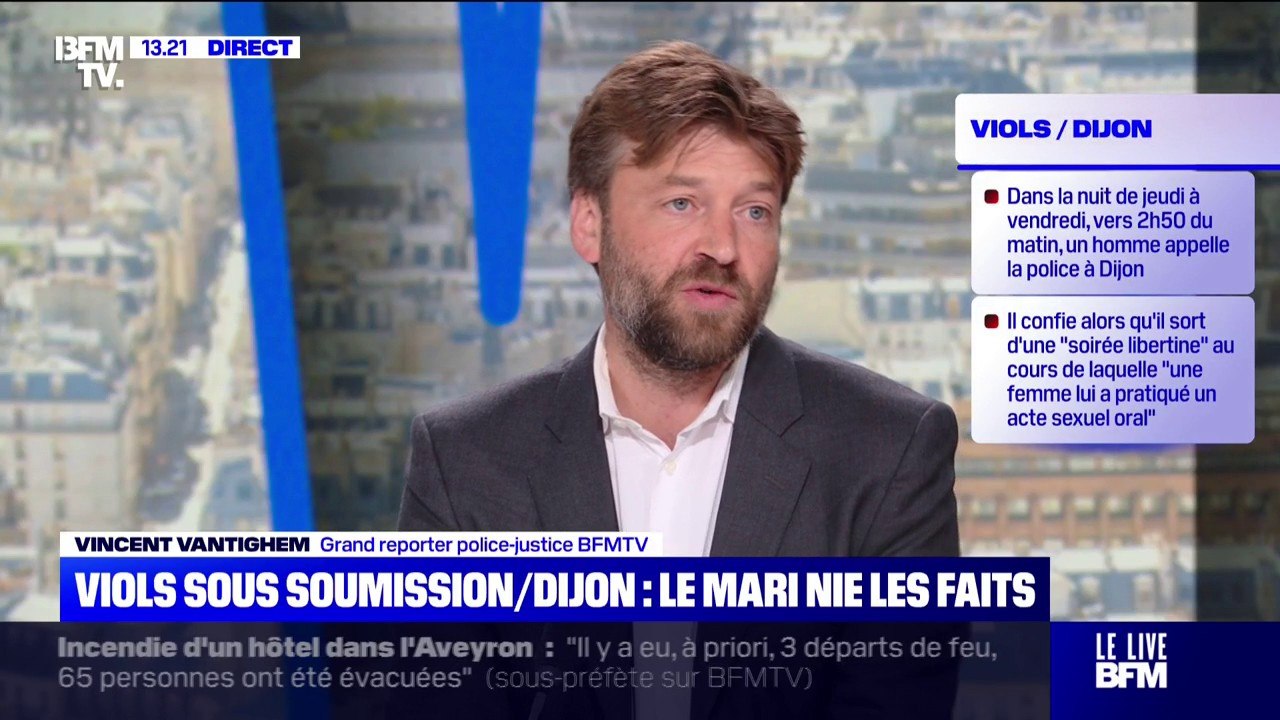 BFM TV. 13.21 DIRECT

VIOLS / DIJON

Dans la nuit de jeudi à vendredi, vers 2h50 du matin, un homme appelle la police à Dijon

Il confie alors qu'il sort d'une "soirée libertine" au cours de laquelle "une femme lui a pratiqué un acte sexuel oral"

VINCENT VANTIGHEM Grand reporter police-justice BFMTV

VIOLS SOUS SOUMISSION/DIJON : LE MARI NIE LES FAITS

Incendie d'un hôtel dans l'Aveyron : "Il y a eu, à priori, 3 départs de feu, 65 personnes ont été évacuées" (sous-préfète sur BFMTV)

LE LIVE BFM